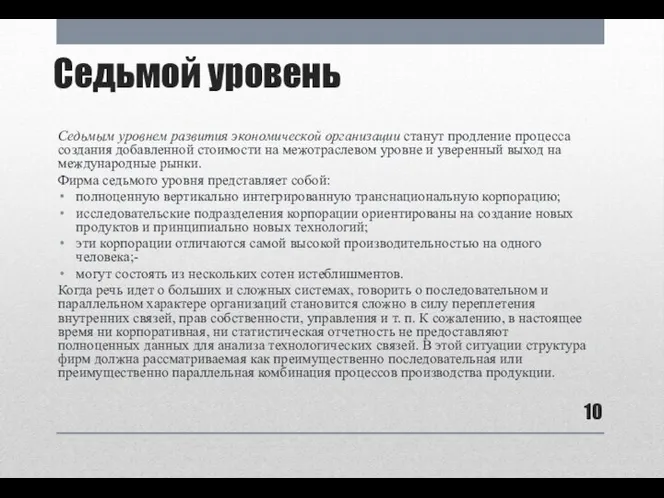 Седьмой уровень

Седьмым уровнем развития экономической организации станут продление процесса создания добавленной стоимости на межотраслевом уровне и уверенный выход на международные рынки.

Фирма седьмого уровня представляет собой:

• полноценную вертикально интегрированную транснациональную корпорацию;
• исследовательские подразделения корпорации ориентированы на создание новых продуктов и принципиально новых технологий;
• эти корпорации отличаются самой высокой производительностью на одного человека;-
• могут состоять из нескольких сотен истеблишментов.

Когда речь идет о больших и сложных системах, говорить о последовательном и параллельном характере организаций становится сложно в силу переплетения внутренних связей, прав собственности, управления и т. п. К сожалению, в настоящее время ни корпоративная, ни статистическая отчетность не предоставляют полноценных данных для анализа технологических связей. В этой ситуации структура фирм должна рассматриваемая как преимущественно последовательная или преимущественно параллельная комбинация процессов производства продукции.

10